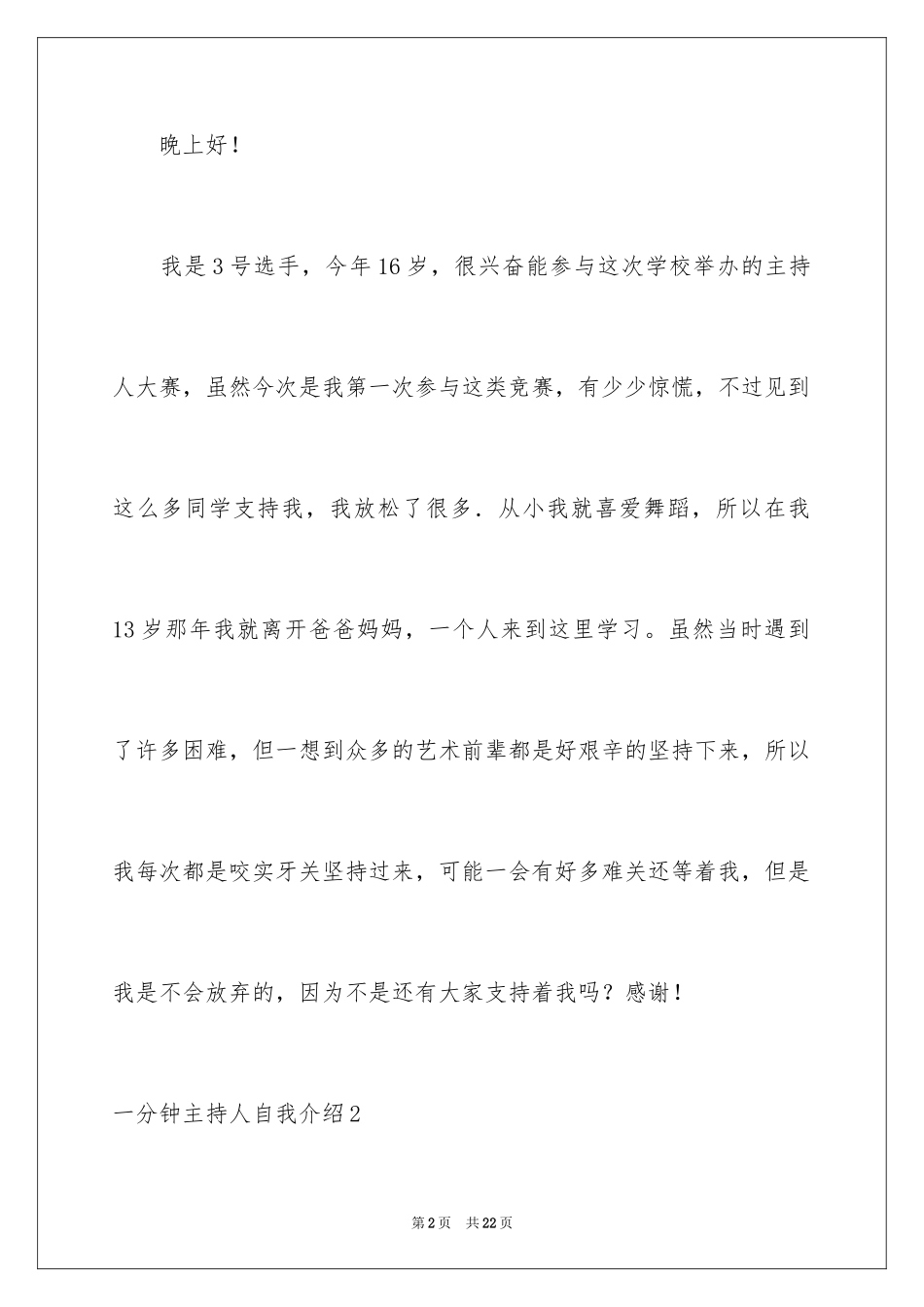 晚上好！

我是3号选手，今年16岁，很兴奋能参与这次学校举办的主持人大赛，虽然今次是我第一次参与这类竞赛，有少少惊慌，不过见到这么多同学支持我，我放松了很多．从小我就喜爱舞蹈，所以在我13岁那年我就离开爸爸妈妈，一个人来到这里学习。虽然当时遇到了许多困难，但一想到众多的艺术前辈都是好艰辛的坚持下来，所以我每次都是咬实牙关坚持过来，可能一会有好多难关还等着我，但是我是不会放弃的，因为不是还有大家支持着我吗？感谢！

一分钟主持人自我介绍2

第2页 共22页